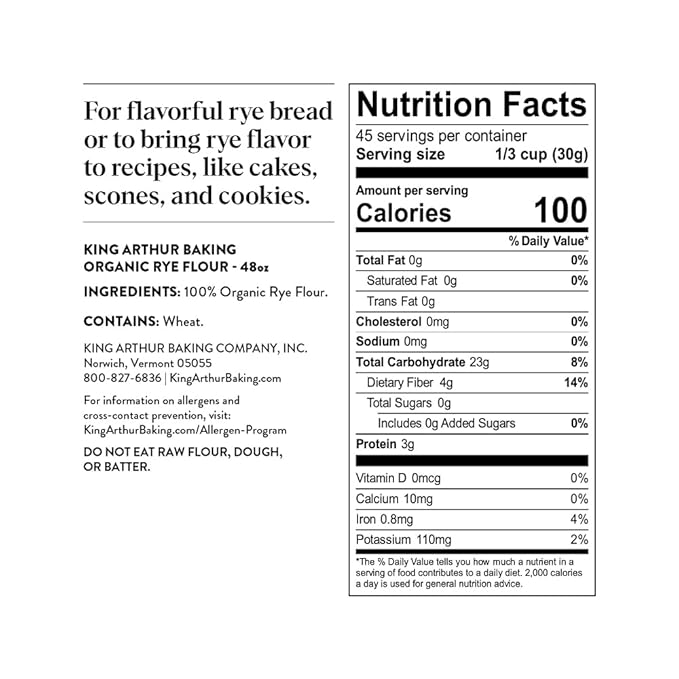 For flavorful rye bread or to bring rye flavor to recipes, like cakes, scones, and cookies.

KING ARTHUR BAKING
ORGANIC RYE FLOUR - 48oz

INGREDIENTS: 100% Organic Rye Flour.

CONTAINS: Wheat.

KING ARTHUR BAKING COMPANY, INC.
Norwich, Vermont 05055
800-827-6836 | KingArthurBaking.com

For information on allergens and cross-contact prevention, visit: KingArthurBaking.com/Allergen-Program

DO NOT EAT RAW FLOUR, DOUGH, OR BATTER.

Nutrition Facts
45 servings per container
Serving size 1/3 cup (30g)

Amount per serving
Calories 100

| | % Daily Value* |
|---|---|
| Total Fat 0g | 0% |
| Saturated Fat 0g | 0% |
| Trans Fat 0g | |
| Cholesterol 0mg | 0% |
| Sodium 0mg | 0% |
| Total Carbohydrate 23g | 8% |
| Dietary Fiber 4g | 14% |
| Total Sugars 0g | |
| Includes 0g Added Sugars | 0% |
| Protein 3g | |
| Vitamin D 0mcg | 0% |
| Calcium 10mg | 0% |
| Iron 0.8mg | 4% |
| Potassium 110mg | 2% |

*The % Daily Value tells you how much a nutrient in a serving of food contributes to a daily diet. 2,000 calories a day is used for general nutrition advice.